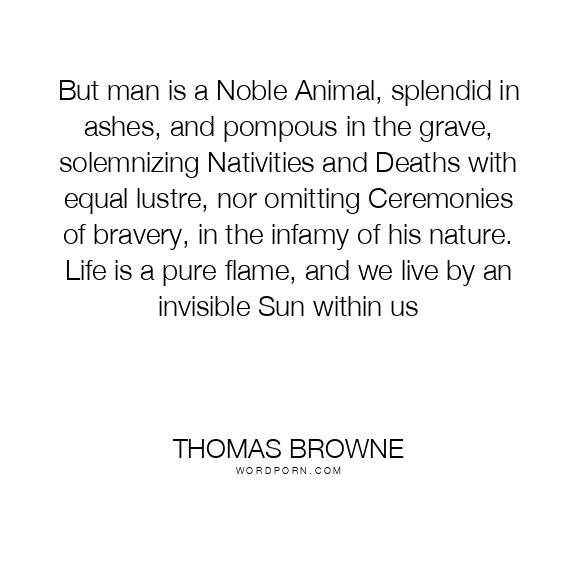 But man is a Noble Animal, splendid in ashes, and pompous in the grave, solemnizing Nativities and Deaths with equal lustre, nor omitting Ceremonies of bravery, in the infamy of his nature. Life is a pure flame, and we live by an invisible Sun within us

THOMAS BROWNE
WORDPORN.COM